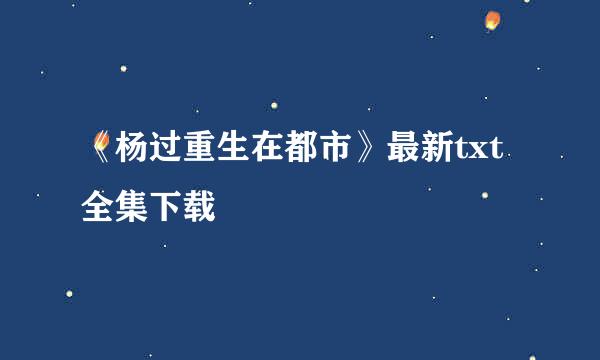 《杨过重生在都市》最新txt全集下载